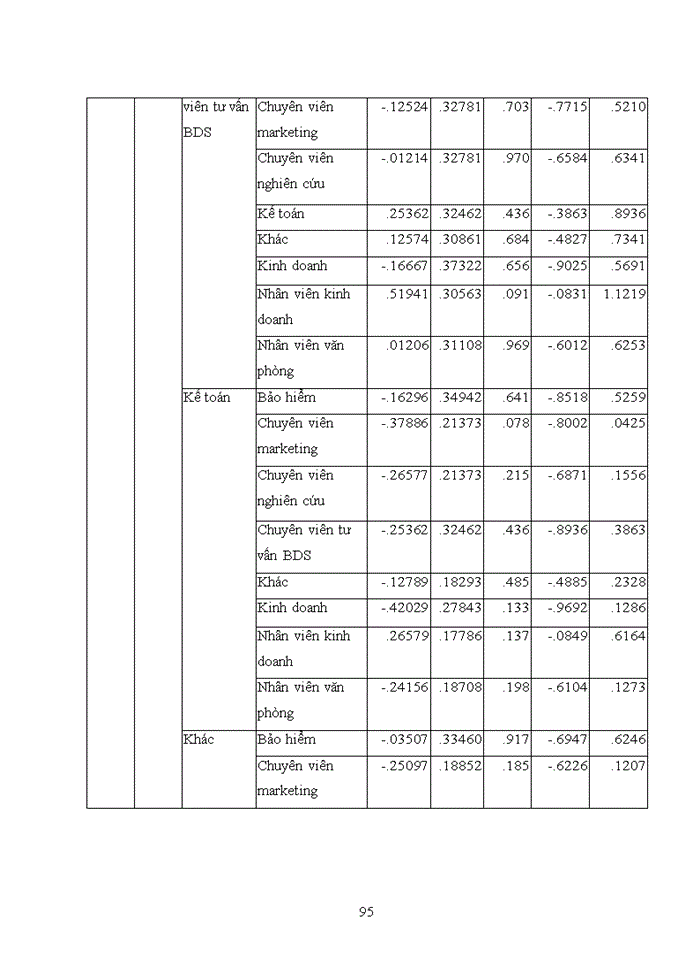 |  |  |  |  |  |  |  |  |  |
|---|---|---|---|---|---|---|---|---|
|  |  | viên tư vấn BDS | Chuyên viên marketing | -.12524 | .32781 | .703 | -.7715 | .5210 |
|  |  |  | Chuyên viên nghiên cứu | -.01214 | .32781 | .970 | -.6584 | .6341 |
|  |  |  | Kế toán | .25362 | .32462 | .436 | -.3863 | .8936 |
|  |  |  | Khác | .12574 | .30861 | .684 | -.4827 | .7341 |
|  |  |  | Kinh doanh | -.16667 | .37322 | .656 | -.9025 | .5691 |
|  |  |  | Nhân viên kinh doanh | .51941 | .30563 | .091 | -.0831 | 1.1219 |
|  |  |  | Nhân viên văn phòng | .01206 | .31108 | .969 | -.6012 | .6253 |
|  |  | Kế toán | Bảo hiểm | -.16296 | .34942 | .641 | -.8518 | .5259 |
|  |  |  | Chuyên viên marketing | -.37886 | .21373 | .078 | -.8002 | .0425 |
|  |  |  | Chuyên viên nghiên cứu | -.26577 | .21373 | .215 | -.6871 | .1556 |
|  |  |  | Chuyên viên tư vấn BDS | -.25362 | .32462 | .436 | -.8936 | .3863 |
|  |  |  | Khác | -.12789 | .18293 | .485 | -.4885 | .2328 |
|  |  |  | Kinh doanh | -.42029 | .27843 | .133 | -.9692 | .1286 |
|  |  |  | Nhân viên kinh doanh | .26579 | .17786 | .137 | -.0849 | .6164 |
|  |  |  | Nhân viên văn phòng | -.24156 | .18708 | .198 | -.6104 | .1273 |
|  |  | Khác | Bảo hiểm | -.03507 | .33460 | .917 | -.6947 | .6246 |
|  |  |  | Chuyên viên marketing | -.25097 | .18852 | .185 | -.6226 | .1207 |

95